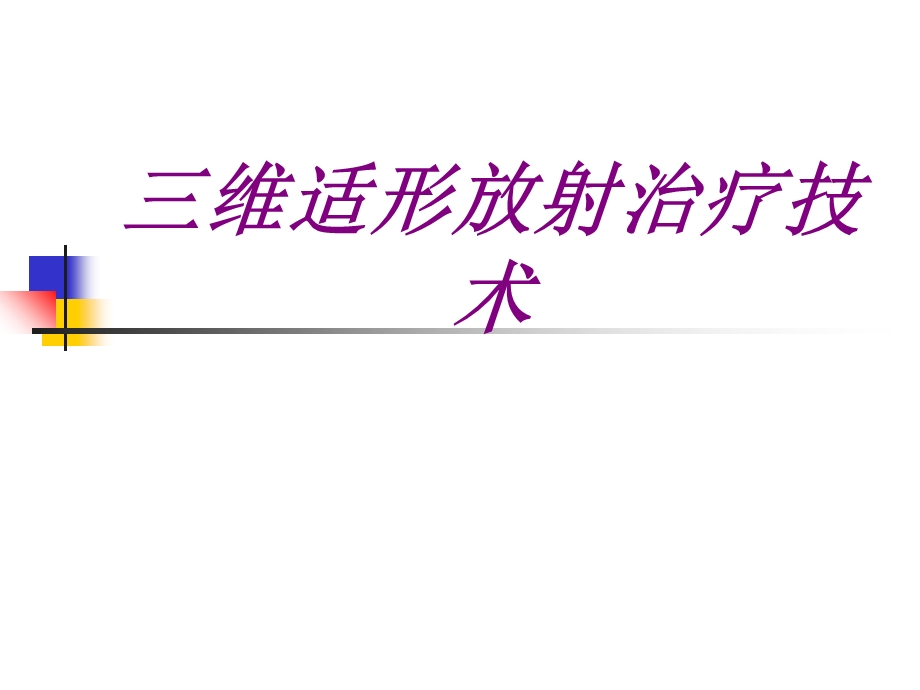 三维适形放射治疗技术